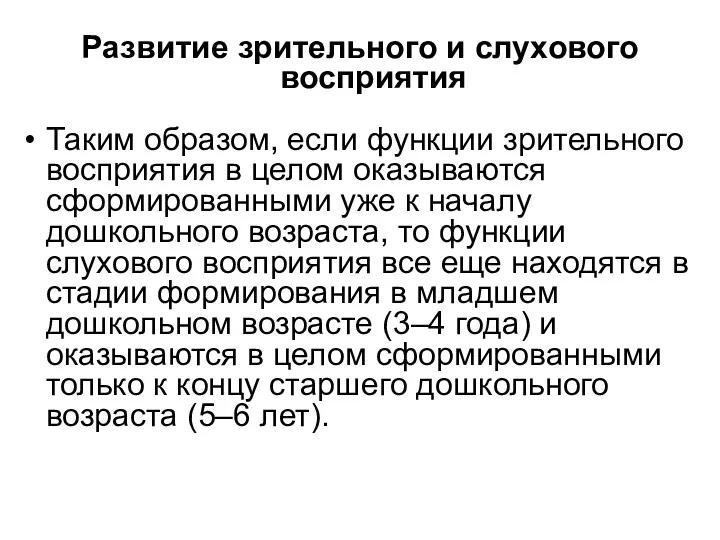 Развитие зрительного и слухового восприятия

• Таким образом, если функции зрительного восприятия в целом оказываются сформированными уже к началу дошкольного возраста, то функции слухового восприятия все еще находятся в стадии формирования в младшем дошкольном возрасте (3–4 года) и оказываются в целом сформированными только к концу старшего дошкольного возраста (5–6 лет).